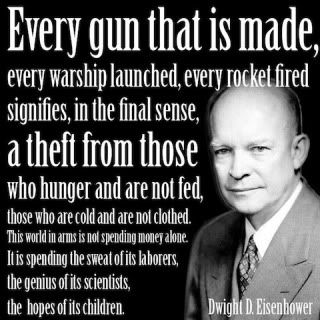 Every gun that is made,
every warship launched, every rocket fired
signifies, in the final sense,
a theft from those
who hunger and are not fed,
those who are cold and are not clothed.
This world in arms is not spending money alone.
It is spending the sweat of its laborers,
the genius of its scientists,
the hopes of its children.

Dwight D. Eisenhower